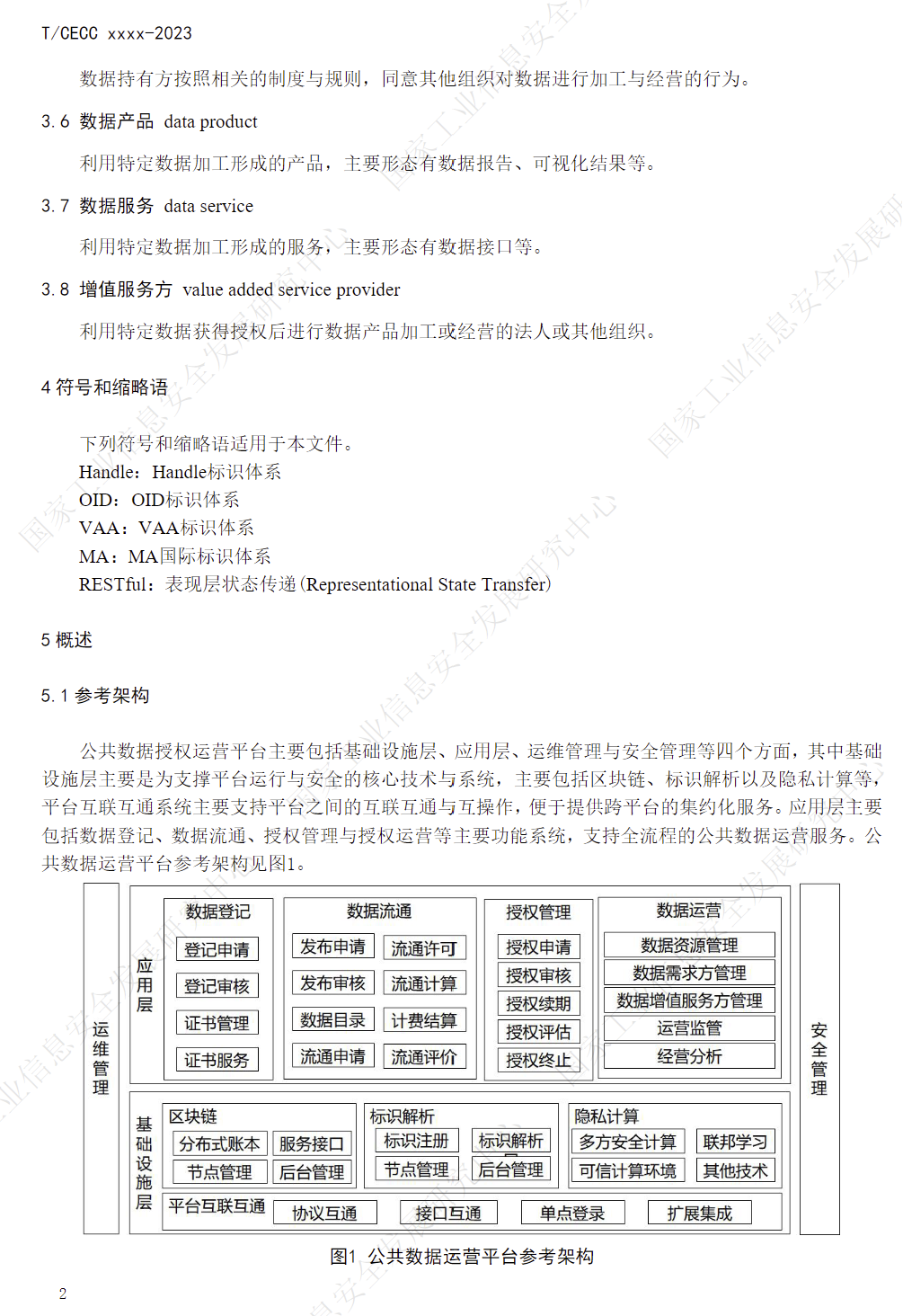 T/CECC xxxx-2023

数据持有方按照相关的制度与规则，同意其他组织对数据进行加工与经营的行为。

3.6 数据产品 data product

利用特定数据加工形成的产品，主要形态有数据报告、可视化结果等。

3.7 数据服务 data service

利用特定数据加工形成的服务，主要形态有数据接口等。

3.8 增值服务方 value added service provider

利用特定数据获得授权后进行数据产品加工或经营的法人或其他组织。

4 符号和缩略语

下列符号和缩略语适用于本文件。
Handle：Handle标识体系
OID：OID标识体系
VAA：VAA标识体系
MA：MA国际标识体系
RESTful：表现层状态传递(Representational State Transfer)

5 概述

5.1 参考架构

公共数据授权运营平台主要包括基础设施层、应用层、运维管理与安全管理等四个方面，其中基础设施层主要是为支撑平台运行与安全的核心技术与系统，主要包括区块链、标识解析以及隐私计算等，平台互联互通系统主要支持平台之间的互联互通与互操作，便于提供跨平台的集约化服务。应用层主要包括数据登记、数据流通、授权管理与授权运营等主要功能系统，支持全流程的公共数据运营服务。公共数据运营平台参考架构见图1。

运维管理

应用层

数据登记
登记申请
登记审核
证书管理
证书服务

数据流通
发布申请
流通许可
发布审核
流通计算
数据目录
计费结算
流通申请
流通评价

授权管理
授权申请
授权审核
授权续期
授权评估
授权终止

数据运营
数据资源管理
数据需求方管理
数据增值服务方管理
运营监管
经营分析

基础设施层

区块链
分布式账本
服务接口
节点管理
后台管理

标识解析
标识注册
标识解析
节点管理
后台管理

隐私计算
多方安全计算
联邦学习
可信计算环境
其他技术

平台互联互通
协议互通
接口互通
单点登录
扩展集成

安全管理

图1 公共数据运营平台参考架构

2

国家工业信息安全发展研究中心